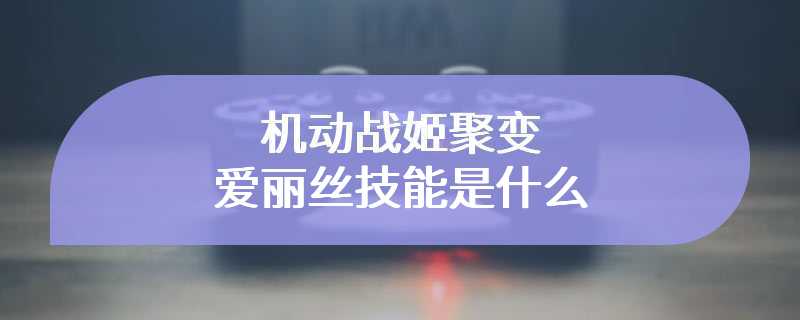 机动战姬聚变
爱丽丝技能是什么